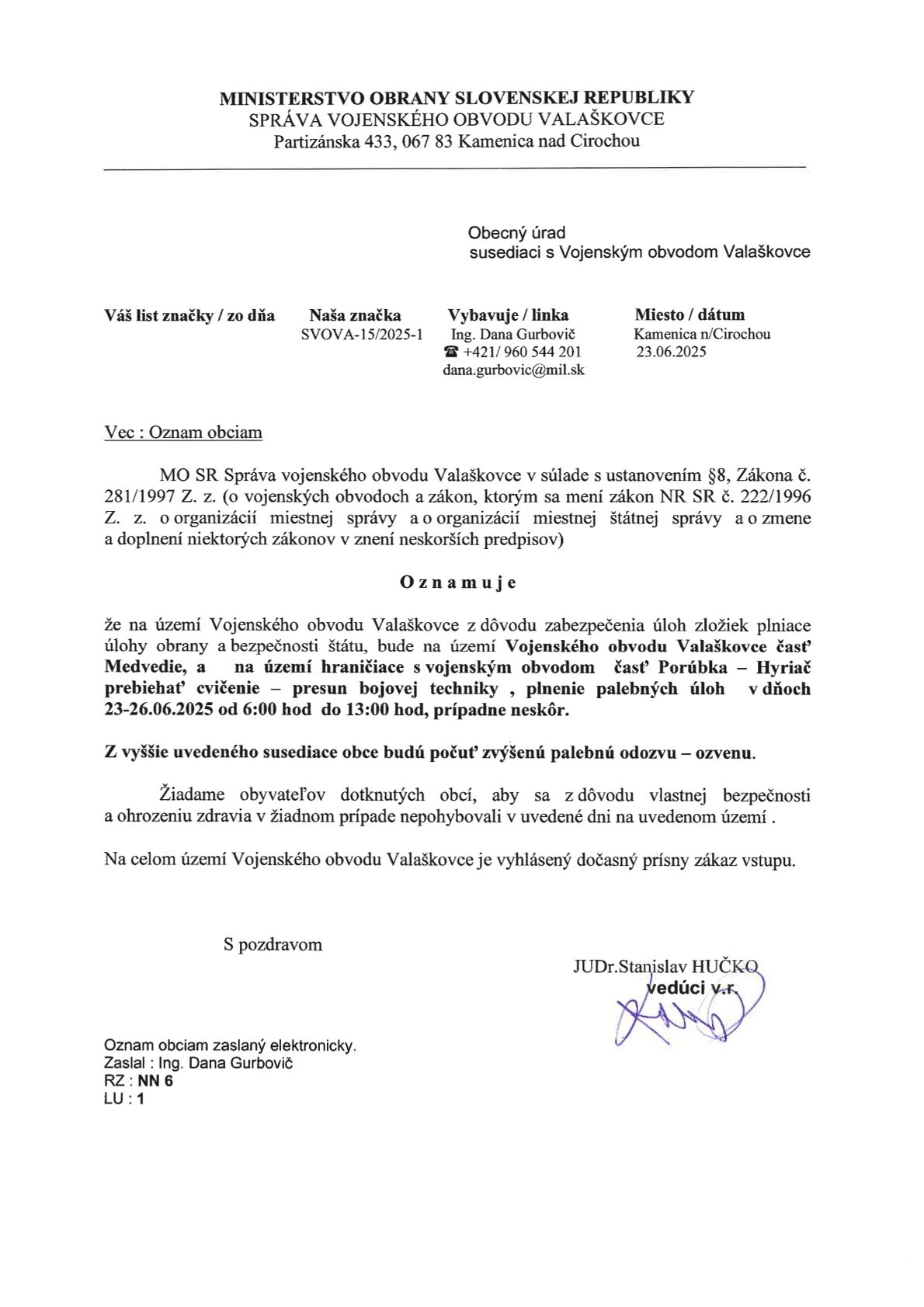 MINISTERSTVO OBRANY SLOVENSKEJ REPUBLIKY
SPRÁVA VOJENSKÉHO OBVODU VALAŠKOVCE
Partizánska 433, 067 83 Kamenica nad Cirochou

Obecný úrad
susediaci s Vojenským obvodom Valaškovce

| Váš list značky / zo dňa | Naša značka | Vybavuje / linka | Miesto / dátum |
|---|---|---|---|
| | SVOVA-15/2025-1 | Ing. Dana Gurbovič ☎ +421/ 960 544 201 dana.gurbovic@mil.sk | Kamenica n/Cirochou 23.06.2025 |

Vec : Oznam obciam

MO SR Správa vojenského obvodu Valaškovce v súlade s ustanovením §8, Zákona č. 281/1997 Z. z. (o vojenských obvodoch a zákon, ktorým sa mení zákon NR SR č. 222/1996 Z. z. o organizácií miestnej správy a o organizácií miestnej štátnej správy a o zmene a doplnení niektorých zákonov v znení neskorších predpisov)

O z n a m u j e

že na území Vojenského obvodu Valaškovce z dôvodu zabezpečenia úloh zložiek plniace úlohy obrany a bezpečnosti štátu, bude na území Vojenského obvodu Valaškovce časť Medvedie, a na území hraničiace s vojenským obvodom časť Porúbka – Hyriač prebiehať cvičenie – presun bojovej techniky , plnenie palebných úloh v dňoch 23-26.06.2025 od 6:00 hod do 13:00 hod, prípadne neskôr.

Z vyššie uvedeného susediace obce budú počuť zvýšenú palebnú odozvu – ozvenu.

Žiadame obyvateľov dotknutých obcí, aby sa z dôvodu vlastnej bezpečnosti a ohrozeniu zdravia v žiadnom prípade nepohybovali v uvedené dni na uvedenom území .

Na celom území Vojenského obvodu Valaškovce je vyhlásený dočasný prísny zákaz vstupu.

S pozdravom

JUDr.Stanislav HUČKO
vedúci v.r.

Oznam obciam zaslaný elektronicky.
Zaslal : Ing. Dana Gurbovič
RZ : NN 6
LU : 1